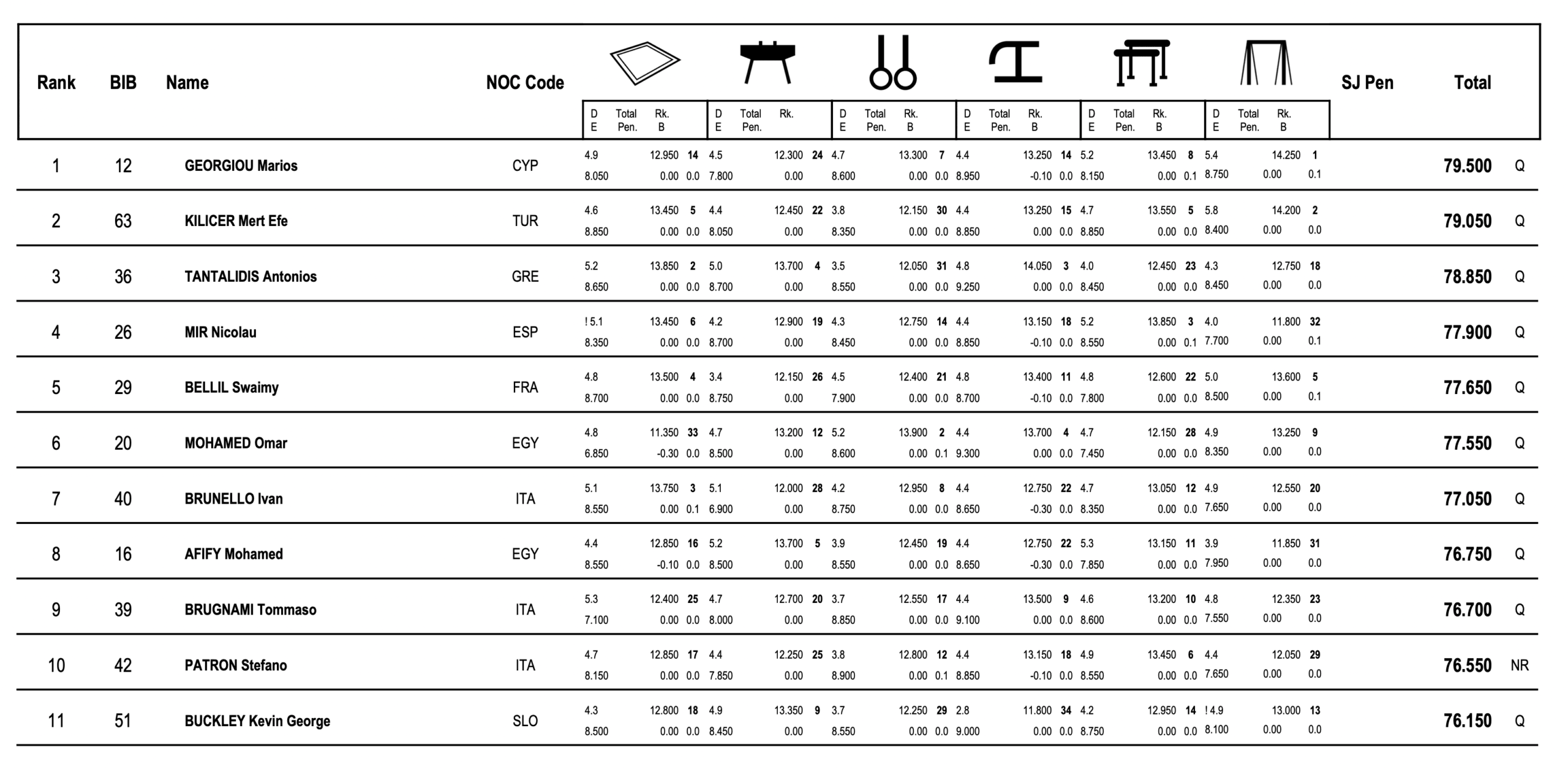 | Rank | BIB | Name | NOC Code | D E | Total Pen. | Rk. B | D E | Total Pen. | Rk. | D E | Total Pen. | Rk. B | D E | Total Pen. | Rk. B | D E | Total Pen. | Rk. B | D E | Total Pen. | Rk. B | SJ Pen | Total | |
|---|---|---|---|---|---|---|---|---|---|---|---|---|---|---|---|---|---|---|---|---|---|---|---|---|
| 1 | 12 | GEORGIOU Marios | CYP | 4.9 8.050 | 12.950 0.00 | 14 0.0 | 4.5 7.800 | 12.300 0.00 | 24 | 4.7 8.600 | 13.300 0.00 | 7 0.0 | 4.4 8.950 | 13.250 -0.10 | 14 0.0 | 5.2 8.150 | 13.450 0.00 | 8 0.1 | 5.4 8.750 | 14.250 0.00 | 1 0.1 | | 79.500 | Q |
| 2 | 63 | KILICER Mert Efe | TUR | 4.6 8.850 | 13.450 0.00 | 5 0.0 | 4.4 8.050 | 12.450 0.00 | 22 | 3.8 8.350 | 12.150 0.00 | 30 0.0 | 4.4 8.850 | 13.250 0.00 | 15 0.0 | 4.7 8.850 | 13.550 0.00 | 5 0.0 | 5.8 8.400 | 14.200 0.00 | 2 0.0 | | 79.050 | Q |
| 3 | 36 | TANTALIDIS Antonios | GRE | 5.2 8.650 | 13.850 0.00 | 2 0.0 | 5.0 8.700 | 13.700 0.00 | 4 | 3.5 8.550 | 12.050 0.00 | 31 0.0 | 4.8 9.250 | 14.050 0.00 | 3 0.0 | 4.0 8.450 | 12.450 0.00 | 23 0.0 | 4.3 8.450 | 12.750 0.00 | 18 0.0 | | 78.850 | Q |
| 4 | 26 | MIR Nicolau | ESP | ! 5.1 8.350 | 13.450 0.00 | 6 0.0 | 4.2 8.700 | 12.900 0.00 | 19 | 4.3 8.450 | 12.750 0.00 | 14 0.0 | 4.4 8.850 | 13.150 -0.10 | 18 0.0 | 5.2 8.550 | 13.850 0.00 | 3 0.1 | 4.0 7.700 | 11.800 0.00 | 32 0.1 | | 77.900 | Q |
| 5 | 29 | BELLIL Swaimy | FRA | 4.8 8.700 | 13.500 0.00 | 4 0.0 | 3.4 8.750 | 12.150 0.00 | 26 | 4.5 7.900 | 12.400 0.00 | 21 0.0 | 4.8 8.700 | 13.400 -0.10 | 11 0.0 | 4.8 7.800 | 12.600 0.00 | 22 0.0 | 5.0 8.500 | 13.600 0.00 | 5 0.1 | | 77.650 | Q |
| 6 | 20 | MOHAMED Omar | EGY | 4.8 6.850 | 11.350 -0.30 | 33 0.0 | 4.7 8.500 | 13.200 0.00 | 12 | 5.2 8.600 | 13.900 0.00 | 2 0.1 | 4.4 9.300 | 13.700 0.00 | 4 0.0 | 4.7 7.450 | 12.150 0.00 | 28 0.0 | 4.9 8.350 | 13.250 0.00 | 9 0.0 | | 77.550 | Q |
| 7 | 40 | BRUNELLO Ivan | ITA | 5.1 8.550 | 13.750 0.00 | 3 0.1 | 5.1 6.900 | 12.000 0.00 | 28 | 4.2 8.750 | 12.950 0.00 | 8 0.0 | 4.4 8.650 | 12.750 -0.30 | 22 0.0 | 4.7 8.350 | 13.050 0.00 | 12 0.0 | 4.9 7.650 | 12.550 0.00 | 20 0.0 | | 77.050 | Q |
| 8 | 16 | AFIFY Mohamed | EGY | 4.4 8.550 | 12.850 -0.10 | 16 0.0 | 5.2 8.500 | 13.700 0.00 | 5 | 3.9 8.550 | 12.450 0.00 | 19 0.0 | 4.4 8.650 | 12.750 -0.30 | 22 0.0 | 5.3 7.850 | 13.150 0.00 | 11 0.0 | 3.9 7.950 | 11.850 0.00 | 31 0.0 | | 76.750 | Q |
| 9 | 39 | BRUGNAMI Tommaso | ITA | 5.3 7.100 | 12.400 0.00 | 25 0.0 | 4.7 8.000 | 12.700 0.00 | 20 | 3.7 8.850 | 12.550 0.00 | 17 0.0 | 4.4 9.100 | 13.500 0.00 | 9 0.0 | 4.6 8.600 | 13.200 0.00 | 10 0.0 | 4.8 7.550 | 12.350 0.00 | 23 0.0 | | 76.700 | Q |
| 10 | 42 | PATRON Stefano | ITA | 4.7 8.150 | 12.850 0.00 | 17 0.0 | 4.4 7.850 | 12.250 0.00 | 25 | 3.8 8.900 | 12.800 0.00 | 12 0.1 | 4.4 8.850 | 13.150 -0.10 | 18 0.0 | 4.9 8.550 | 13.450 0.00 | 6 0.0 | 4.4 7.650 | 12.050 0.00 | 29 0.0 | | 76.550 | NR |
| 11 | 51 | BUCKLEY Kevin George | SLO | 4.3 8.500 | 12.800 0.00 | 18 0.0 | 4.9 8.450 | 13.350 0.00 | 9 | 3.7 8.550 | 12.250 0.00 | 29 0.0 | 2.8 9.000 | 11.800 0.00 | 34 0.0 | 4.2 8.750 | 12.950 0.00 | 14 0.0 | ! 4.9 8.100 | 13.000 0.00 | 13 0.0 | | 76.150 | Q |